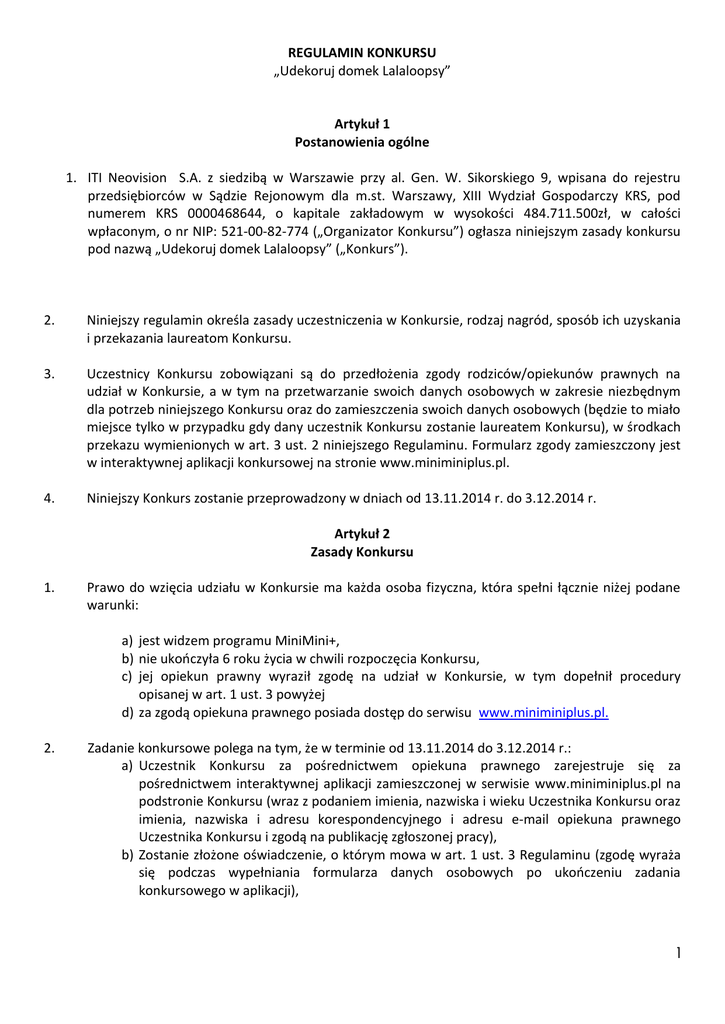 REGULAMIN KONKURSU
„Udekoruj domek Lalaloopsy"

Artykuł 1
Postanowienia ogólne

1. ITI Neovision S.A. z siedzibą w Warszawie przy al. Gen. W. Sikorskiego 9, wpisana do rejestru przedsiębiorców w Sądzie Rejonowym dla m.st. Warszawy, XIII Wydział Gospodarczy KRS, pod numerem KRS 0000468644, o kapitale zakładowym w wysokości 484.711.500zł, w całości wpłaconym, o nr NIP: 521-00-82-774 („Organizator Konkursu") ogłasza niniejszym zasady konkursu pod nazwą „Udekoruj domek Lalaloopsy" („Konkurs").

2. Niniejszy regulamin określa zasady uczestniczenia w Konkursie, rodzaj nagród, sposób ich uzyskania i przekazania laureatom Konkursu.

3. Uczestnicy Konkursu zobowiązani są do przedłożenia zgody rodziców/opiekunów prawnych na udział w Konkursie, a w tym na przetwarzanie swoich danych osobowych w zakresie niezbędnym dla potrzeb niniejszego Konkursu oraz do zamieszczenia swoich danych osobowych (będzie to miało miejsce tylko w przypadku gdy dany uczestnik Konkursu zostanie laureatem Konkursu), w środkach przekazu wymienionych w art. 3 ust. 2 niniejszego Regulaminu. Formularz zgody zamieszczony jest w interaktywnej aplikacji konkursowej na stronie www.miniminiplus.pl.

4. Niniejszy Konkurs zostanie przeprowadzony w dniach od 13.11.2014 r. do 3.12.2014 r.

Artykuł 2
Zasady Konkursu

1. Prawo do wzięcia udziału w Konkursie ma każda osoba fizyczna, która spełni łącznie niżej podane warunki:

a) jest widzem programu MiniMini+,
b) nie ukończyła 6 roku życia w chwili rozpoczęcia Konkursu,
c) jej opiekun prawny wyraził zgodę na udział w Konkursie, w tym dopełnił procedury opisanej w art. 1 ust. 3 powyżej
d) za zgodą opiekuna prawnego posiada dostęp do serwisu www.miniminiplus.pl.

2. Zadanie konkursowe polega na tym, że w terminie od 13.11.2014 do 3.12.2014 r.:
a) Uczestnik Konkursu za pośrednictwem opiekuna prawnego zarejestruje się za pośrednictwem interaktywnej aplikacji zamieszczonej w serwisie www.miniminiplus.pl na podstronie Konkursu (wraz z podaniem imienia, nazwiska i wieku Uczestnika Konkursu oraz imienia, nazwiska i adresu korespondencyjnego i adresu e-mail opiekuna prawnego Uczestnika Konkursu i zgodą na publikację zgłoszonej pracy),
b) Zostanie złożone oświadczenie, o którym mowa w art. 1 ust. 3 Regulaminu (zgodę wyraża się podczas wypełniania formularza danych osobowych po ukończeniu zadania konkursowego w aplikacji),

1